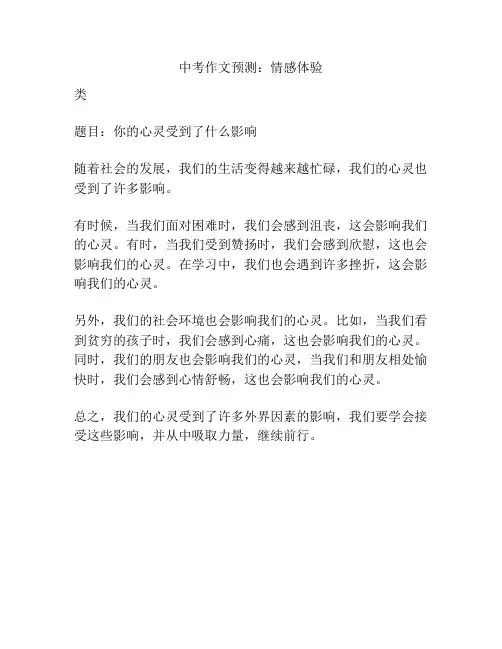 中考作文预测：情感体验

类

题目：你的心灵受到了什么影响

随着社会的发展，我们的生活变得越来越忙碌，我们的心灵也受到了许多影响。

有时候，当我们面对困难时，我们会感到沮丧，这会影响我们的心灵。有时，当我们受到赞扬时，我们会感到欣慰，这也会影响我们的心灵。在学习中，我们也会遇到许多挫折，这会影响我们的心灵。

另外，我们的社会环境也会影响我们的心灵。比如，当我们看到贫穷的孩子时，我们会感到心痛，这也会影响我们的心灵。同时，我们的朋友也会影响我们的心灵，当我们和朋友相处愉快时，我们会感到心情舒畅，这也会影响我们的心灵。

总之，我们的心灵受到了许多外界因素的影响，我们要学会接受这些影响，并从中吸取力量，继续前行。